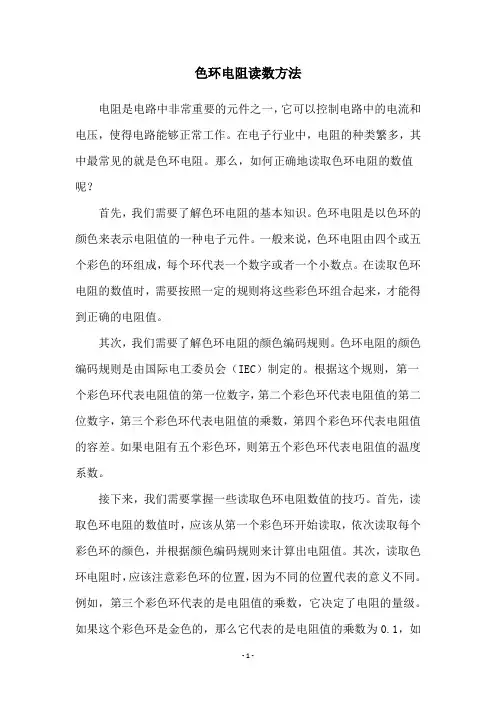 色环电阻读数方法

电阻是电路中非常重要的元件之一，它可以控制电路中的电流和电压，使得电路能够正常工作。在电子行业中，电阻的种类繁多，其中最常见的就是色环电阻。那么，如何正确地读取色环电阻的数值呢？

首先，我们需要了解色环电阻的基本知识。色环电阻是以色环的颜色来表示电阻值的一种电子元件。一般来说，色环电阻由四个或五个彩色的环组成，每个环代表一个数字或者一个小数点。在读取色环电阻的数值时，需要按照一定的规则将这些彩色环组合起来，才能得到正确的电阻值。

其次，我们需要了解色环电阻的颜色编码规则。色环电阻的颜色编码规则是由国际电工委员会（IEC）制定的。根据这个规则，第一个彩色环代表电阻值的第一位数字，第二个彩色环代表电阻值的第二位数字，第三个彩色环代表电阻值的乘数，第四个彩色环代表电阻值的容差。如果电阻有五个彩色环，则第五个彩色环代表电阻值的温度系数。

接下来，我们需要掌握一些读取色环电阻数值的技巧。首先，读取色环电阻的数值时，应该从第一个彩色环开始读取，依次读取每个彩色环的颜色，并根据颜色编码规则来计算出电阻值。其次，读取色环电阻时，应该注意彩色环的位置，因为不同的位置代表的意义不同。例如，第三个彩色环代表的是电阻值的乘数，它决定了电阻的量级。如果这个彩色环是金色的，那么它代表的是电阻值的乘数为 0.1，如

- 1 -